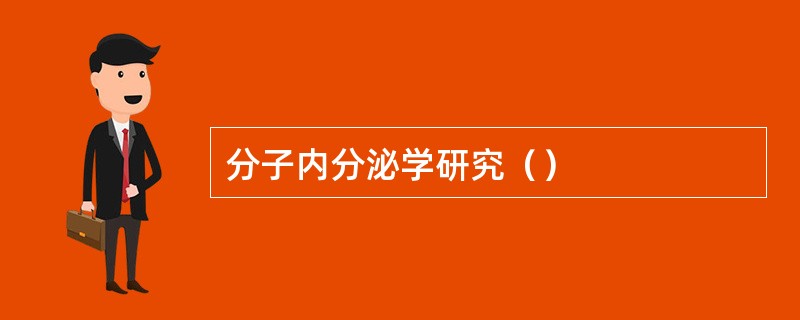 分子内分泌学研究（）